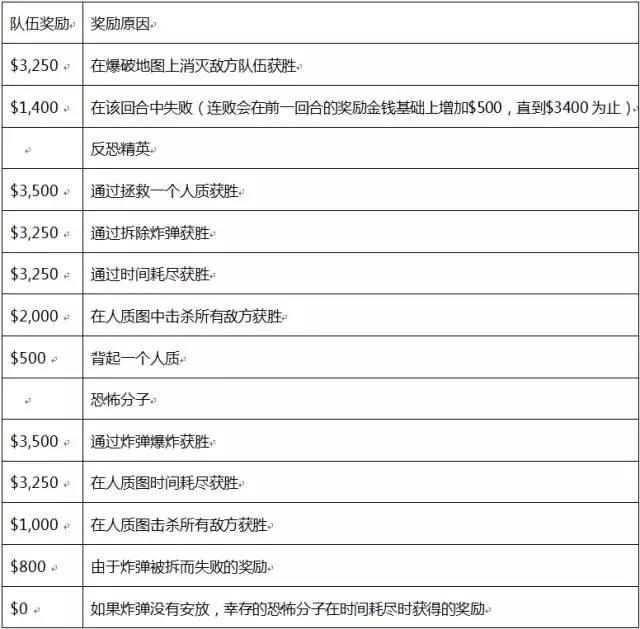 | 队伍奖励 | 奖励原因 |
|---|---|
| \$3,250 | 在爆破地图上消灭敌方队伍获胜 |
| \$1,400 | 在该回合中失败（连败会在前一回合的奖励金钱基础上增加\$500，直到\$3400为止） |
| | 反恐精英 |
| \$3,500 | 通过拯救一个人质获胜 |
| \$3,250 | 通过拆除炸弹获胜 |
| \$3,250 | 通过时间耗尽获胜 |
| \$2,000 | 在人质图中击杀所有敌方获胜 |
| \$500 | 背起一个人质 |
| | 恐怖分子 |
| \$3,500 | 通过炸弹爆炸获胜 |
| \$3,250 | 在人质图时间耗尽获胜 |
| \$1,000 | 在人质图击杀所有敌方获胜 |
| \$800 | 由于炸弹被拆而失败的奖励 |
| \$0 | 如果炸弹没有安放，幸存的恐怖分子在时间耗尽时获得的奖励 |